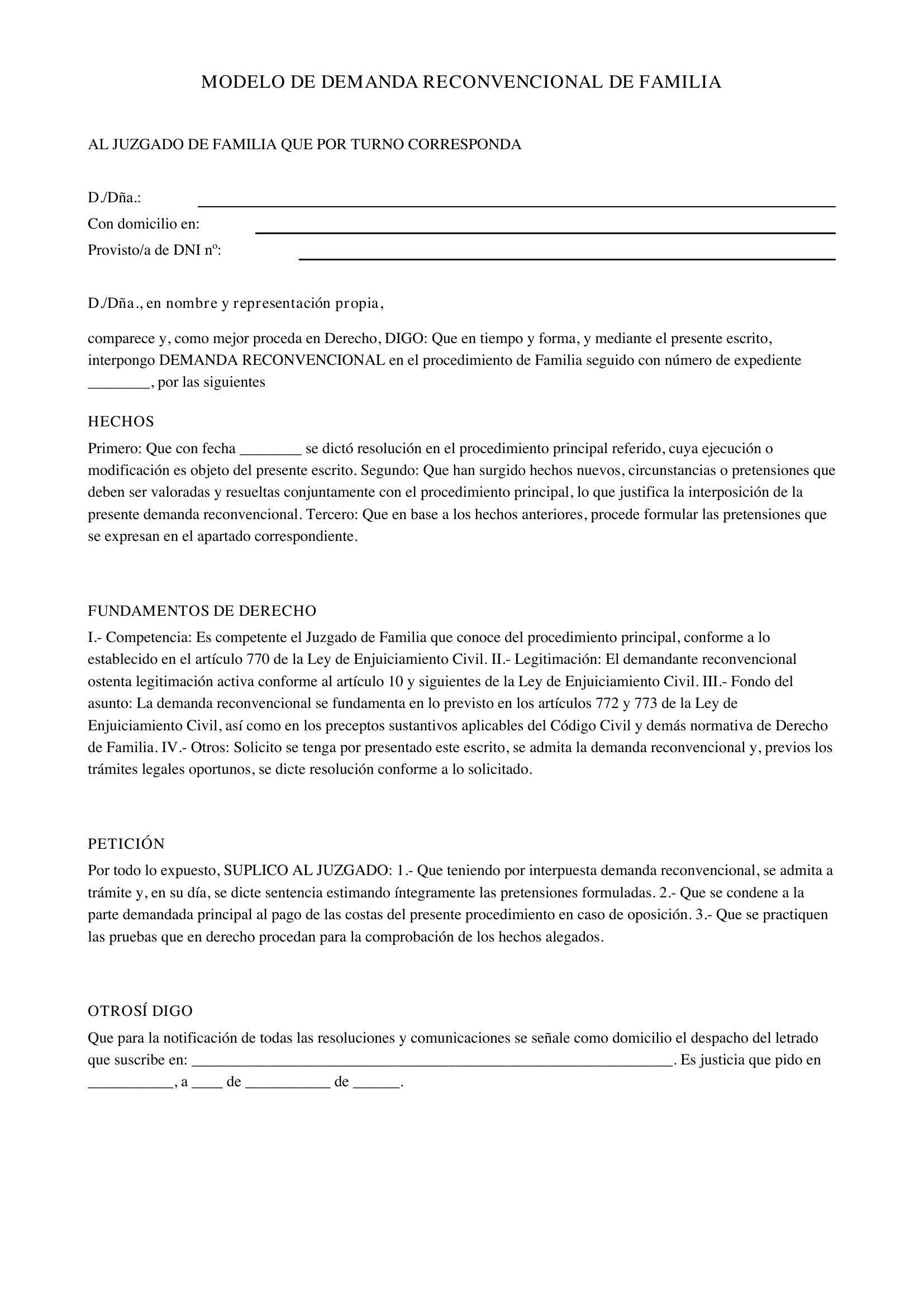 MODELO DE DEMANDA RECONVENCIONAL DE FAMILIA

AL JUZGADO DE FAMILIA QUE POR TURNO CORRESPONDA

D./Dña.: ____
Con domicilio en: ____
Provisto/a de DNI nº: ____

D./Dña., en nombre y representación propia,

comparece y, como mejor proceda en Derecho, DIGO: Que en tiempo y forma, y mediante el presente escrito, interpongo DEMANDA RECONVENCIONAL en el procedimiento de Familia seguido con número de expediente ____, por las siguientes

HECHOS

Primero: Que con fecha ____ se dictó resolución en el procedimiento principal referido, cuya ejecución o modificación es objeto del presente escrito. Segundo: Que han surgido hechos nuevos, circunstancias o pretensiones que deben ser valoradas y resueltas conjuntamente con el procedimiento principal, lo que justifica la interposición de la presente demanda reconvencional. Tercero: Que en base a los hechos anteriores, procede formular las pretensiones que se expresan en el apartado correspondiente.

FUNDAMENTOS DE DERECHO

I.- Competencia: Es competente el Juzgado de Familia que conoce del procedimiento principal, conforme a lo establecido en el artículo 770 de la Ley de Enjuiciamiento Civil. II.- Legitimación: El demandante reconvencional ostenta legitimación activa conforme al artículo 10 y siguientes de la Ley de Enjuiciamiento Civil. III.- Fondo del asunto: La demanda reconvencional se fundamenta en lo previsto en los artículos 772 y 773 de la Ley de Enjuiciamiento Civil, así como en los preceptos sustantivos aplicables del Código Civil y demás normativa de Derecho de Familia. IV.- Otros: Solicito se tenga por presentado este escrito, se admita la demanda reconvencional y, previos los trámites legales oportunos, se dicte resolución conforme a lo solicitado.

PETICIÓN

Por todo lo expuesto, SUPLICO AL JUZGADO: 1.- Que teniendo por interpuesta demanda reconvencional, se admita a trámite y, en su día, se dicte sentencia estimando íntegramente las pretensiones formuladas. 2.- Que se condene a la parte demandada principal al pago de las costas del presente procedimiento en caso de oposición. 3.- Que se practiquen las pruebas que en derecho procedan para la comprobación de los hechos alegados.

OTROSÍ DIGO

Que para la notificación de todas las resoluciones y comunicaciones se señale como domicilio el despacho del letrado que suscribe en: ____. Es justicia que pido en ____, a ____ de ____ de ____.